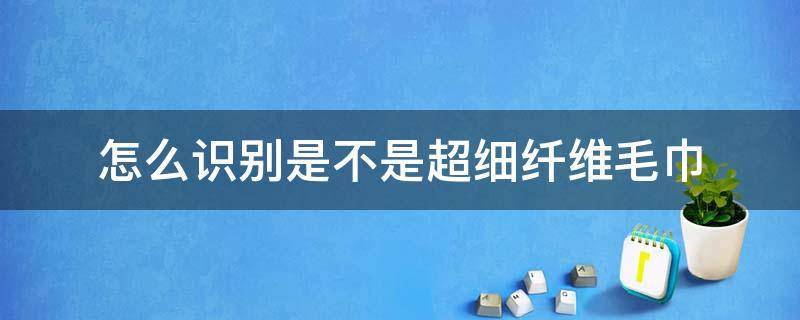 怎么识别是不是超细纤维毛巾